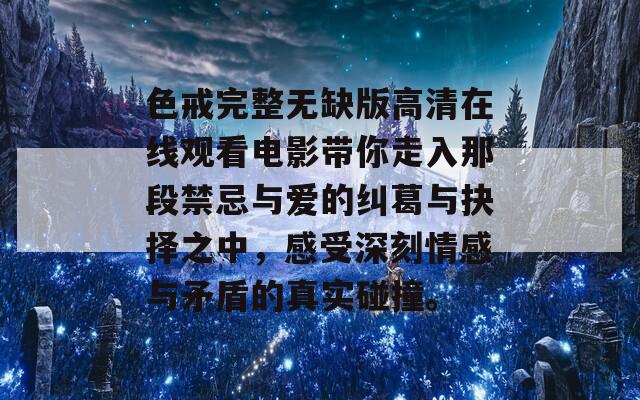 色戒完整无缺版高清在线观看电影带你走入那段禁忌与爱的纠葛与抉择之中，感受深刻情感与矛盾的真实碰撞。